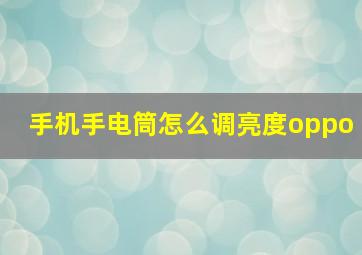 手机手电筒怎么调亮度oppo